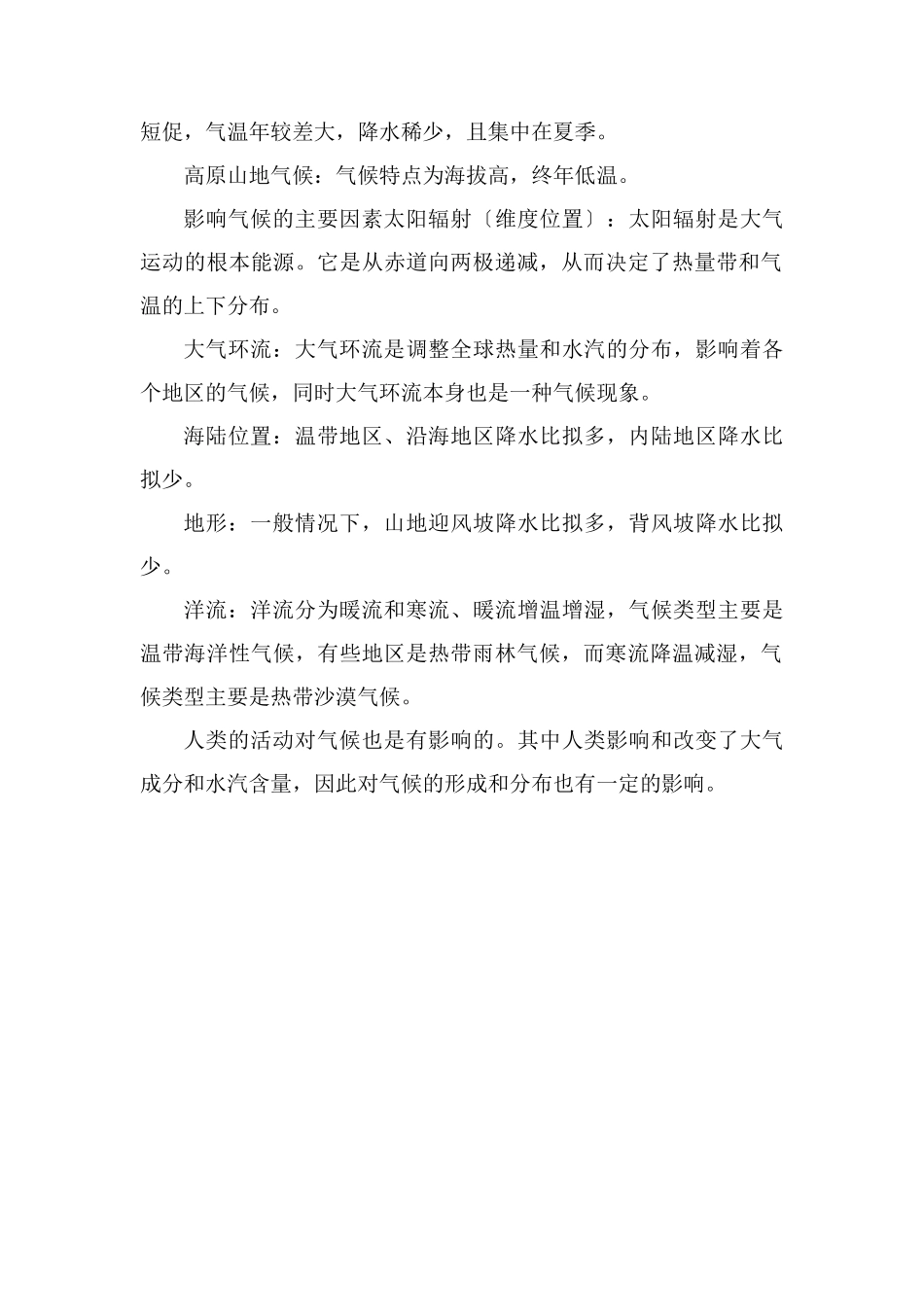 短促，气温年较差大，降水稀少，且集中在夏季。

高原山地气候：气候特点为海拔高，终年低温。

影响气候的主要因素太阳辐射〔维度位置〕：太阳辐射是大气运动的根本能源。它是从赤道向两极递减，从而决定了热量带和气温的上下分布。

大气环流：大气环流是调整全球热量和水汽的分布，影响着各个地区的气候，同时大气环流本身也是一种气候现象。

海陆位置：温带地区、沿海地区降水比拟多，内陆地区降水比拟少。

地形：一般情况下，山地迎风坡降水比拟多，背风坡降水比拟少。

洋流：洋流分为暖流和寒流、暖流增温增湿，气候类型主要是温带海洋性气候，有些地区是热带雨林气候，而寒流降温减湿，气候类型主要是热带沙漠气候。

人类的活动对气候也是有影响的。其中人类影响和改变了大气成分和水汽含量，因此对气候的形成和分布也有一定的影响。